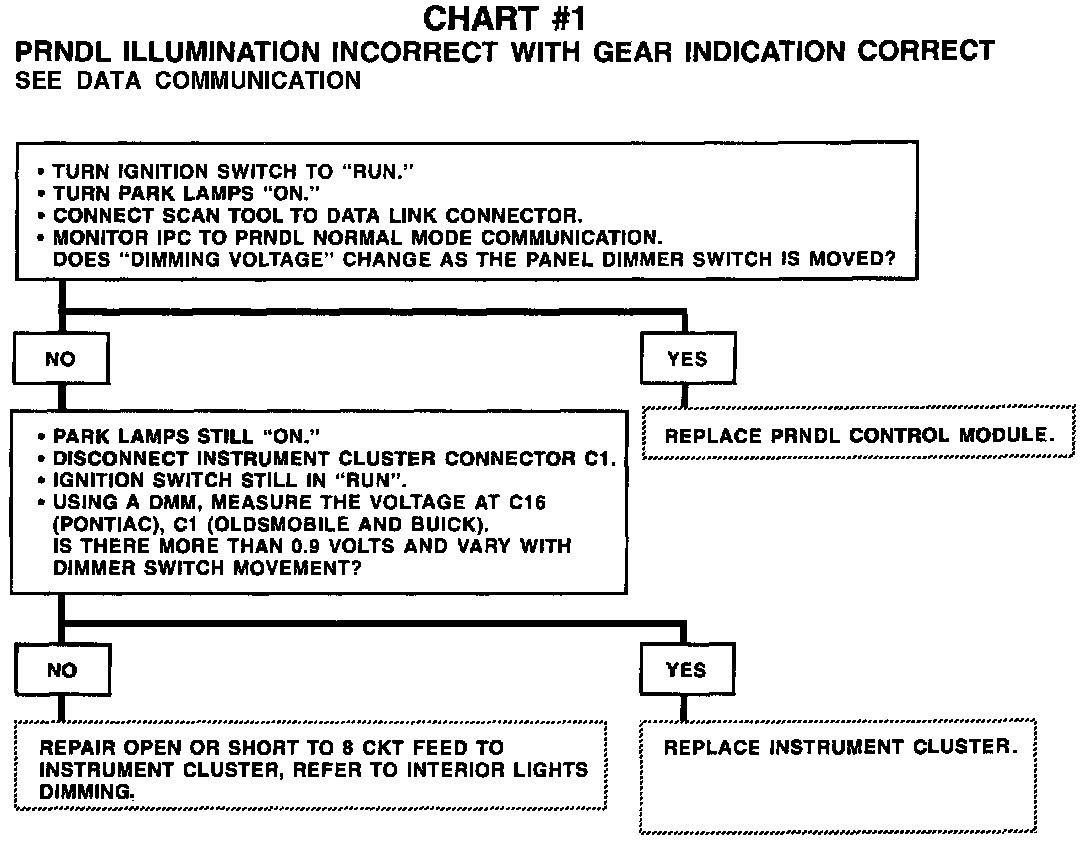 CHART #1
PRNDL ILLUMINATION INCORRECT WITH GEAR INDICATION CORRECT
SEE DATA COMMUNICATION

• TURN IGNITION SWITCH TO "RUN."
• TURN PARK LAMPS "ON."
• CONNECT SCAN TOOL TO DATA LINK CONNECTOR.
• MONITOR IPC TO PRNDL NORMAL MODE COMMUNICATION.
DOES "DIMMING VOLTAGE" CHANGE AS THE PANEL DIMMER SWITCH IS MOVED?

NO

YES

REPLACE PRNDL CONTROL MODULE.

• PARK LAMPS STILL "ON."
• DISCONNECT INSTRUMENT CLUSTER CONNECTOR C1.
• IGNITION SWITCH STILL IN "RUN".
• USING A DMM, MEASURE THE VOLTAGE AT C16 (PONTIAC), C1 (OLDSMOBILE AND BUICK).
IS THERE MORE THAN 0.9 VOLTS AND VARY WITH DIMMER SWITCH MOVEMENT?

NO

YES

REPAIR OPEN OR SHORT TO 8 CKT FEED TO INSTRUMENT CLUSTER, REFER TO INTERIOR LIGHTS DIMMING.

REPLACE INSTRUMENT CLUSTER.